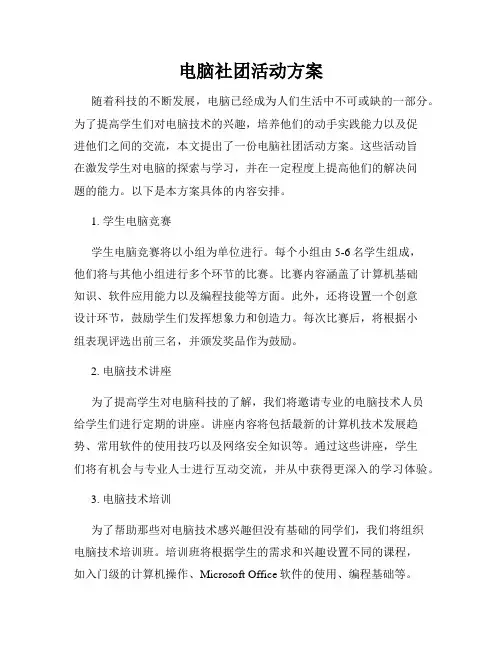 电脑社团活动方案

随着科技的不断发展，电脑已经成为人们生活中不可或缺的一部分。为了提高学生们对电脑技术的兴趣，培养他们的动手实践能力以及促进他们之间的交流，本文提出了一份电脑社团活动方案。这些活动旨在激发学生对电脑的探索与学习，并在一定程度上提高他们的解决问题的能力。以下是本方案具体的内容安排。

1. 学生电脑竞赛

学生电脑竞赛将以小组为单位进行。每个小组由 5-6 名学生组成，他们将与其他小组进行多个环节的比赛。比赛内容涵盖了计算机基础知识、软件应用能力以及编程技能等方面。此外，还将设置一个创意设计环节，鼓励学生们发挥想象力和创造力。每次比赛后，将根据小组表现评选出前三名，并颁发奖品作为鼓励。

2. 电脑技术讲座

为了提高学生对电脑科技的了解，我们将邀请专业的电脑技术人员给学生们进行定期的讲座。讲座内容将包括最新的计算机技术发展趋势、常用软件的使用技巧以及网络安全知识等。通过这些讲座，学生们将有机会与专业人士进行互动交流，并从中获得更深入的学习体验。

3. 电脑技术培训

为了帮助那些对电脑技术感兴趣但没有基础的同学们，我们将组织电脑技术培训班。培训班将根据学生的需求和兴趣设置不同的课程，如入门级的计算机操作、Microsoft Office 软件的使用、编程基础等。